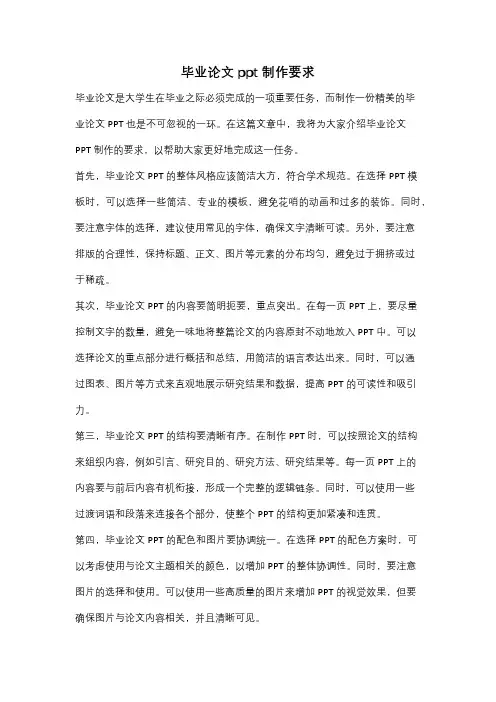 毕业论文 ppt 制作要求

毕业论文是大学生在毕业之际必须完成的一项重要任务，而制作一份精美的毕业论文 PPT 也是不可忽视的一环。在这篇文章中，我将为大家介绍毕业论文 PPT 制作的要求，以帮助大家更好地完成这一任务。

首先，毕业论文 PPT 的整体风格应该简洁大方，符合学术规范。在选择 PPT 模板时，可以选择一些简洁、专业的模板，避免花哨的动画和过多的装饰。同时，要注意字体的选择，建议使用常见的字体，确保文字清晰可读。另外，要注意排版的合理性，保持标题、正文、图片等元素的分布均匀，避免过于拥挤或过于稀疏。

其次，毕业论文 PPT 的内容要简明扼要，重点突出。在每一页 PPT 上，要尽量控制文字的数量，避免一味地将整篇论文的内容原封不动地放入 PPT 中。可以选择论文的重点部分进行概括和总结，用简洁的语言表达出来。同时，可以通过图表、图片等方式来直观地展示研究结果和数据，提高 PPT 的可读性和吸引力。

第三，毕业论文 PPT 的结构要清晰有序。在制作 PPT 时，可以按照论文的结构来组织内容，例如引言、研究目的、研究方法、研究结果等。每一页 PPT 上的内容要与前后内容有机衔接，形成一个完整的逻辑链条。同时，可以使用一些过渡词语和段落来连接各个部分，使整个 PPT 的结构更加紧凑和连贯。

第四，毕业论文 PPT 的配色和图片要协调统一。在选择 PPT 的配色方案时，可以考虑使用与论文主题相关的颜色，以增加 PPT 的整体协调性。同时，要注意图片的选择和使用。可以使用一些高质量的图片来增加 PPT 的视觉效果，但要确保图片与论文内容相关，并且清晰可见。